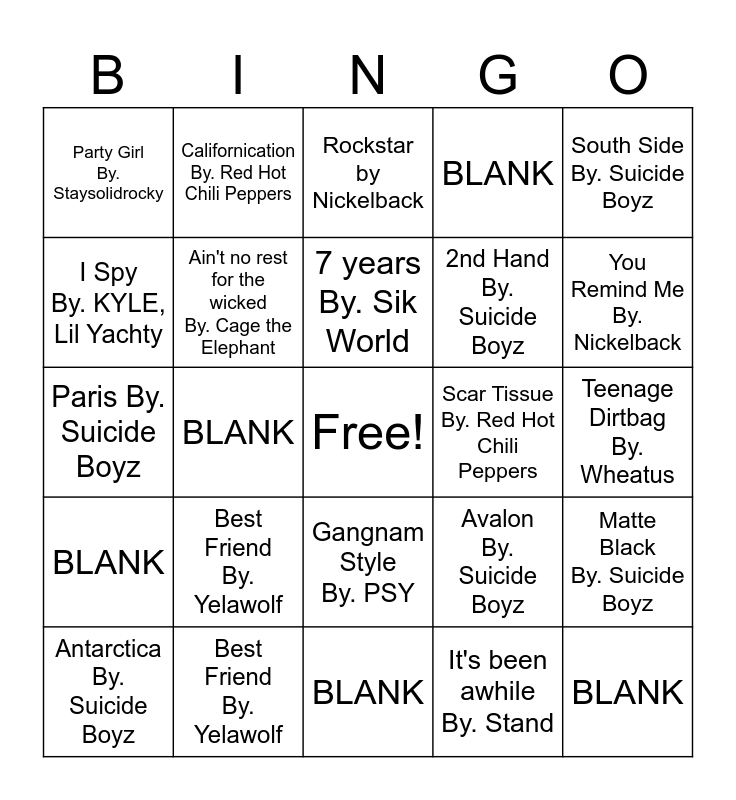 | B | I | N | G | O |
|---|---|---|---|---|
| Party Girl By. Staysolidrocky | Californication By. Red Hot Chili Peppers | Rockstar by Nickelback | BLANK | South Side By. Suicide Boyz |
| I Spy By. KYLE, Lil Yachty | Ain't no rest for the wicked By. Cage the Elephant | 7 years By. Sik World | 2nd Hand By. Suicide Boyz | You Remind Me By. Nickelback |
| Paris By. Suicide Boyz | BLANK | Free! | Scar Tissue By. Red Hot Chili Peppers | Teenage Dirtbag By. Wheatus |
| BLANK | Best Friend By. Yelawolf | Gangnam Style By. PSY | Avalon By. Suicide Boyz | Matte Black By. Suicide Boyz |
| Antarctica By. Suicide Boyz | Best Friend By. Yelawolf | BLANK | It's been awhile By. Stand | BLANK |